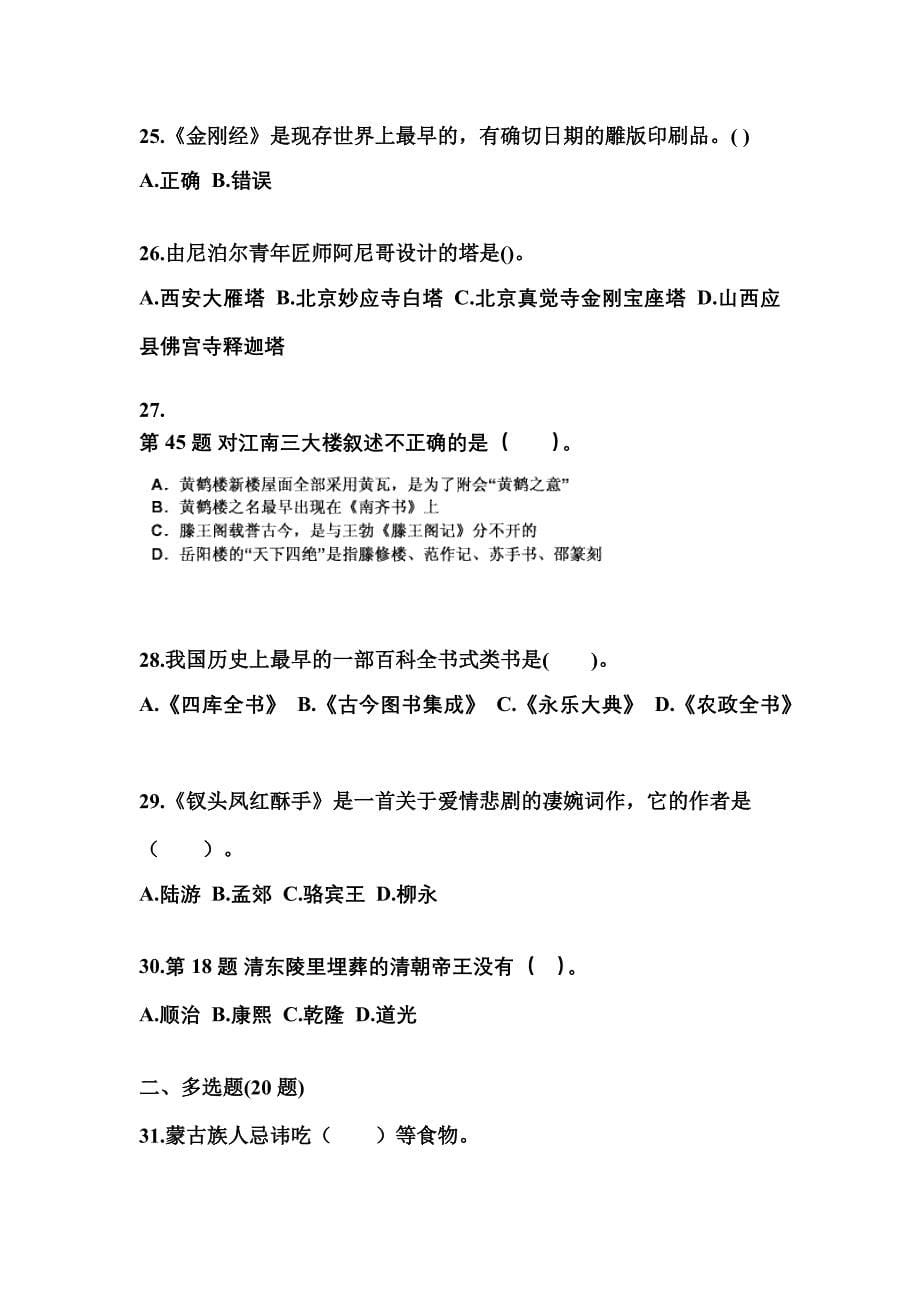 25.《金刚经》是现存世界上最早的，有确切日期的雕版印刷品。( )

A.正确 B.错误

26.由尼泊尔青年匠师阿尼哥设计的塔是()。

A.西安大雁塔 B.北京妙应寺白塔 C.北京真觉寺金刚宝座塔 D.山西应县佛宫寺释迦塔

27.
第 45 题 对江南三大楼叙述不正确的是（　　）。

A．黄鹤楼新楼屋面全部采用黄瓦，是为了附会“黄鹤之意”
B．黄鹤楼之名最早出现在《南齐书》上
C．滕王阁载誉古今，是与王勃《滕王阁记》分不开的
D．岳阳楼的“天下四绝”是指滕修楼、范作记、苏手书、邵篆刻

28.我国历史上最早的一部百科全书式类书是(　　)。

A.《四库全书》 B.《古今图书集成》 C.《永乐大典》 D.《农政全书》

29.《钗头凤红酥手》是一首关于爱情悲剧的凄婉词作，它的作者是（　　）。

A.陆游 B.孟郊 C.骆宾王 D.柳永

30.第 18 题 清东陵里埋葬的清朝帝王没有（ ）。

A.顺治 B.康熙 C.乾隆 D.道光

二、多选题(20 题)

31.蒙古族人忌讳吃（　　）等食物。